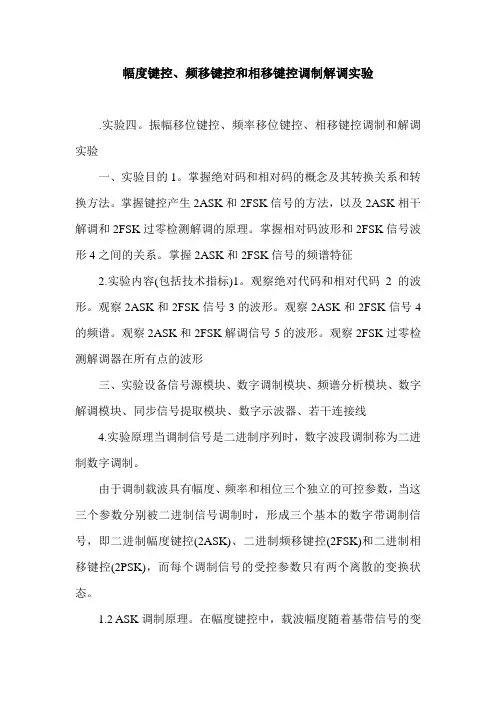 幅度键控、频移键控和相移键控调制解调实验

.实验四。振幅移位键控、频率移位键控、相移键控调制和解调实验

一、实验目的 1。掌握绝对码和相对码的概念及其转换关系和转换方法。掌握键控产生 2ASK 和 2FSK 信号的方法，以及 2ASK 相干解调和 2FSK 过零检测解调的原理。掌握相对码波形和 2FSK 信号波形 4 之间的关系。掌握 2ASK 和 2FSK 信号的频谱特征

2.实验内容(包括技术指标)1。观察绝对代码和相对代码 2 的波形。观察 2ASK 和 2FSK 信号 3 的波形。观察 2ASK 和 2FSK 信号 4 的频谱。观察 2ASK 和 2FSK 解调信号 5 的波形。观察 2FSK 过零检测解调器在所有点的波形

三、实验设备信号源模块、数字调制模块、频谱分析模块、数字解调模块、同步信号提取模块、数字示波器、若干连接线

4.实验原理当调制信号是二进制序列时，数字波段调制称为二进制数字调制。

由于调制载波具有幅度、频率和相位三个独立的可控参数，当这三个参数分别被二进制信号调制时，形成三个基本的数字带调制信号，即二进制幅度键控(2ASK)、二进制频移键控(2FSK)和二进制相移键控(2PSK)，而每个调制信号的受控参数只有两个离散的变换状态。

1.2 ASK 调制原理。在幅度键控中，载波幅度随着基带信号的变